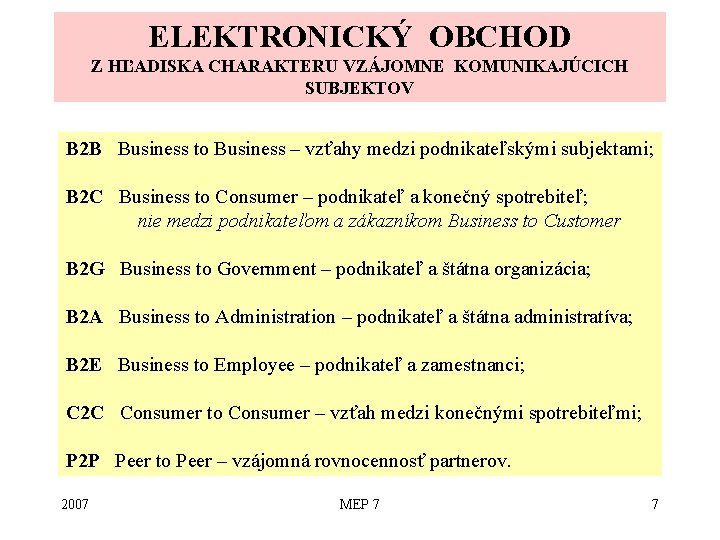 ELEKTRONICKÝ OBCHOD
Z HĽADISKA CHARAKTERU VZÁJOMNE KOMUNIKAJÚCICH SUBJEKTOV

B2B Business to Business – vzťahy medzi podnikateľskými subjektami;

B2C Business to Consumer – podnikateľ a konečný spotrebiteľ;
nie medzi podnikateľom a zákazníkom Business to Customer

B2G Business to Government – podnikateľ a štátna organizácia;

B2A Business to Administration – podnikateľ a štátna administratíva;

B2E Business to Employee – podnikateľ a zamestnanci;

C2C Consumer to Consumer – vzťah medzi konečnými spotrebiteľmi;

P2P Peer to Peer – vzájomná rovnocennosť partnerov.

2007 MEP 7 7